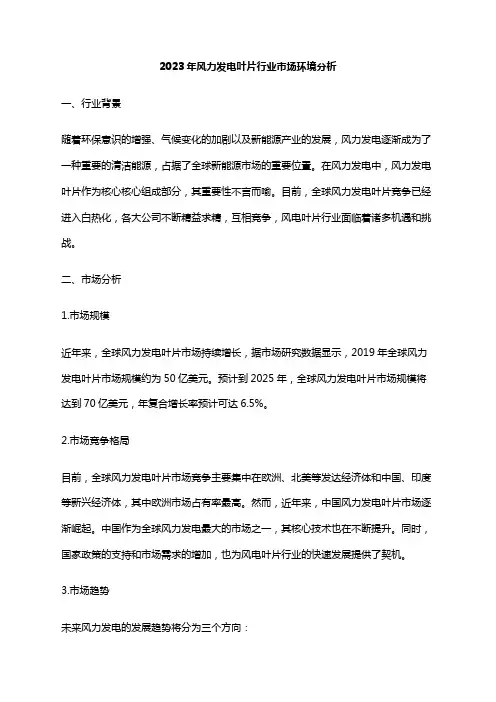 2023年风力发电叶片行业市场环境分析

一、行业背景

随着环保意识的增强、气候变化的加剧以及新能源产业的发展，风力发电逐渐成为了一种重要的清洁能源，占据了全球新能源市场的重要位置。在风力发电中，风力发电叶片作为核心核心组成部分，其重要性不言而喻。目前，全球风力发电叶片竞争已经进入白热化，各大公司不断精益求精，互相竞争，风电叶片行业面临着诸多机遇和挑战。

二、市场分析

1.市场规模

近年来，全球风力发电叶片市场持续增长，据市场研究数据显示，2019年全球风力发电叶片市场规模约为50亿美元。预计到2025年，全球风力发电叶片市场规模将达到70亿美元，年复合增长率预计可达6.5%。

2.市场竞争格局

目前，全球风力发电叶片市场竞争主要集中在欧洲、北美等发达经济体和中国、印度等新兴经济体，其中欧洲市场占有率最高。然而，近年来，中国风力发电叶片市场逐渐崛起。中国作为全球风力发电最大的市场之一，其核心技术也在不断提升。同时，国家政策的支持和市场需求的增加，也为风电叶片行业的快速发展提供了契机。

3.市场趋势

未来风力发电的发展趋势将分为三个方向：